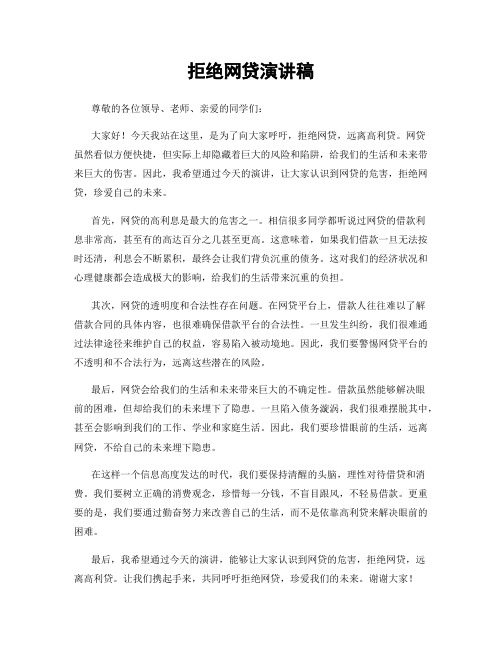 拒绝网贷演讲稿

尊敬的各位领导、老师、亲爱的同学们：

大家好！今天我站在这里，是为了向大家呼吁，拒绝网贷，远离高利贷。网贷虽然看似方便快捷，但实际上却隐藏着巨大的风险和陷阱，给我们的生活和未来带来巨大的伤害。因此，我希望通过今天的演讲，让大家认识到网贷的危害，拒绝网贷，珍爱自己的未来。

首先，网贷的高利息是最大的危害之一。相信很多同学都听说过网贷的借款利息非常高，甚至有的高达百分之几甚至更高。这意味着，如果我们借款一旦无法按时还清，利息会不断累积，最终会让我们背负沉重的债务。这对我们的经济状况和心理健康都会造成极大的影响，给我们的生活带来沉重的负担。

其次，网贷的透明度和合法性存在问题。在网贷平台上，借款人往往难以了解借款合同的具体内容，也很难确保借款平台的合法性。一旦发生纠纷，我们很难通过法律途径来维护自己的权益，容易陷入被动境地。因此，我们要警惕网贷平台的不透明和不合法行为，远离这些潜在的风险。

最后，网贷会给我们的生活和未来带来巨大的不确定性。借款虽然能够解决眼前的困难，但却给我们的未来埋下了隐患。一旦陷入债务漩涡，我们很难摆脱其中，甚至会影响到我们的工作、学业和家庭生活。因此，我们要珍惜眼前的生活，远离网贷，不给自己的未来埋下隐患。

在这样一个信息高度发达的时代，我们要保持清醒的头脑，理性对待借贷和消费。我们要树立正确的消费观念，珍惜每一分钱，不盲目跟风，不轻易借款。更重要的是，我们要通过勤奋努力来改善自己的生活，而不是依靠高利贷来解决眼前的困难。

最后，我希望通过今天的演讲，能够让大家认识到网贷的危害，拒绝网贷，远离高利贷。让我们携起手来，共同呼吁拒绝网贷，珍爱我们的未来。谢谢大家！